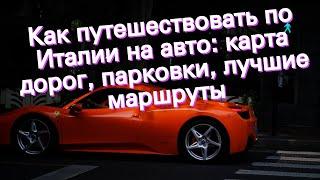 Как путешествовать по Италии на авто: карта дорог, парковки, лучшие маршруты